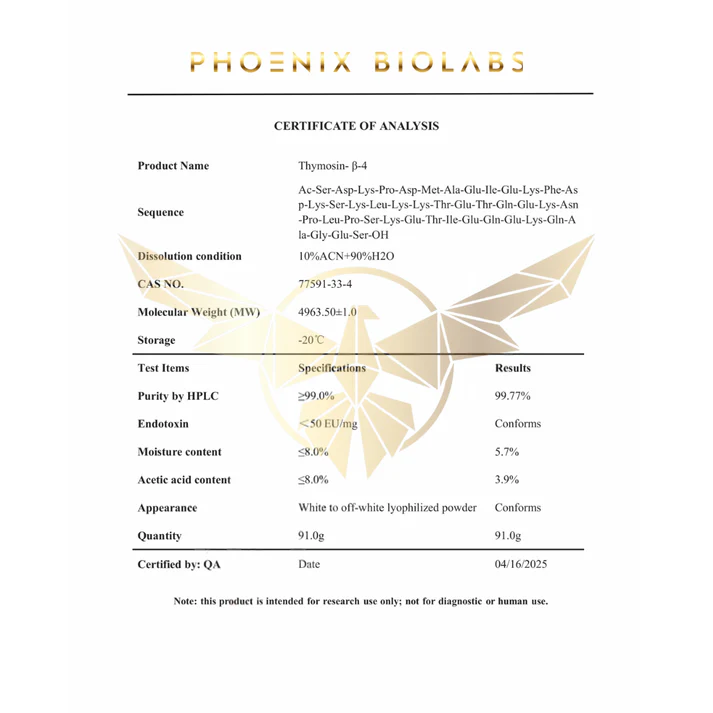 PHOENIX BIOLABS

CERTIFICATE OF ANALYSIS

| Product Name | Thymosin- β-4 |
|---|---|
| Sequence | Ac-Ser-Asp-Lys-Pro-Asp-Met-Ala-Glu-Ile-Glu-Lys-Phe-Asp-Lys-Ser-Lys-Leu-Lys-Lys-Thr-Glu-Thr-Gln-Glu-Lys-Asn-Pro-Leu-Pro-Ser-Lys-Glu-Thr-Ile-Glu-Gln-Glu-Lys-Gln-Ala-Gly-Glu-Ser-OH |
| Dissolution condition | 10%ACN+90%H2O |
| CAS NO. | 77591-33-4 |
| Molecular Weight (MW) | 4963.50±1.0 |
| Storage | -20℃ |

| Test Items | Specifications | Results |
|---|---|---|
| Purity by HPLC | ≥99.0% | 99.77% |
| Endotoxin | ＜50 EU/mg | Conforms |
| Moisture content | ≤8.0% | 5.7% |
| Acetic acid content | ≤8.0% | 3.9% |
| Appearance | White to off-white lyophilized powder | Conforms |
| Quantity | 91.0g | 91.0g |
| Certified by: QA | Date | 04/16/2025 |

Note: this product is intended for research use only; not for diagnostic or human use.